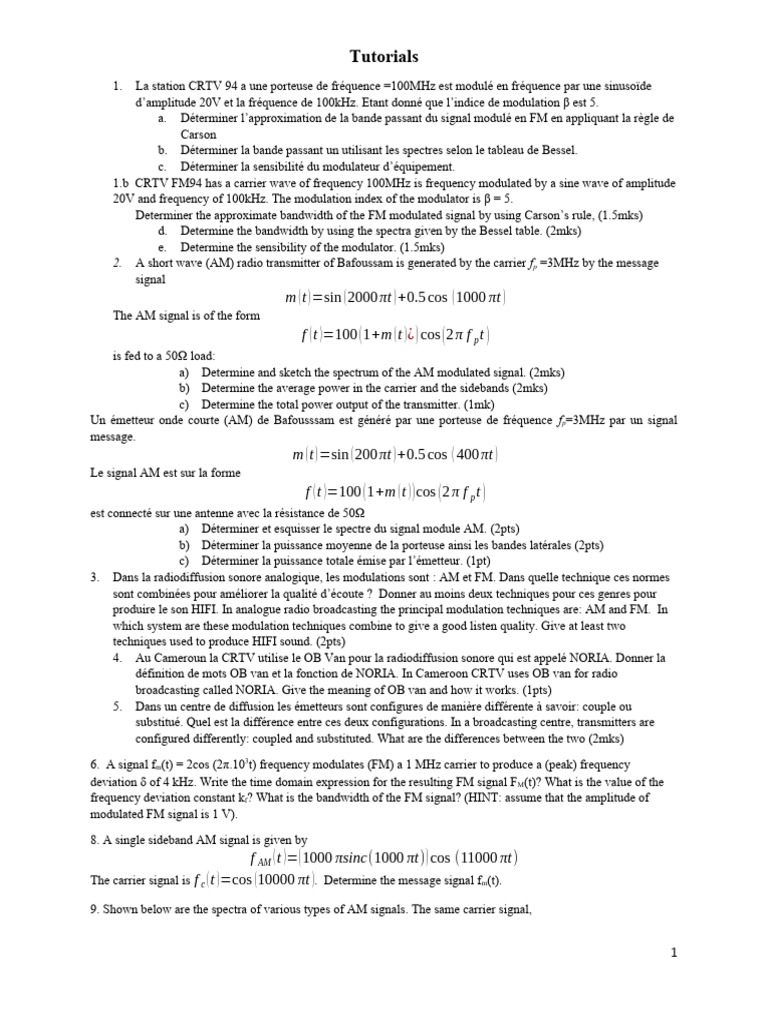 Tutorials

1. La station CRTV 94 a une porteuse de fréquence =100MHz est modulé en fréquence par une sinusoïde d'amplitude 20V et la fréquence de 100kHz. Etant donné que l'indice de modulation β est 5.

a. Déterminer l'approximation de la bande passant du signal modulé en FM en appliquant la règle de Carson

b. Déterminer la bande passant un utilisant les spectres selon le tableau de Bessel.

c. Déterminer la sensibilité du modulateur d'équipement.

1.b CRTV FM94 has a carrier wave of frequency 100MHz is frequency modulated by a sine wave of amplitude 20V and frequency of 100kHz. The modulation index of the modulator is β = 5.

Determiner the approximate bandwidth of the FM modulated signal by using Carson's rule, (1.5mks)

d. Determine the bandwidth by using the spectra given by the Bessel table. (2mks)

e. Determine the sensibility of the modulator. (1.5mks)

2. A short wave (AM) radio transmitter of Bafoussam is generated by the carrier $f_p$ =3MHz by the message signal

$m(t)=\sin(2000\pi t)+0.5\cos(1000\pi t)$

The AM signal is of the form

$f(t)=100(1+m(t)¿\cos(2\pi f_p t)$

is fed to a 50Ω load:

a) Determine and sketch the spectrum of the AM modulated signal. (2mks)

b) Determine the average power in the carrier and the sidebands (2mks)

c) Determine the total power output of the transmitter. (1mk)

Un émetteur onde courte (AM) de Bafousssam est généré par une porteuse de fréquence $f_p$=3MHz par un signal message.

$m(t)=\sin(200\pi t)+0.5\cos(400\pi t)$

Le signal AM est sur la forme

$f(t)=100(1+m(t))\cos(2\pi f_p t)$

est connecté sur une antenne avec la résistance de 50Ω

a) Déterminer et esquisser le spectre du signal module AM. (2pts)

b) Déterminer la puissance moyenne de la porteuse ainsi les bandes latérales (2pts)

c) Déterminer la puissance totale émise par l'émetteur. (1pt)

3. Dans la radiodiffusion sonore analogique, les modulations sont : AM et FM. Dans quelle technique ces normes sont combinées pour améliorer la qualité d'écoute ? Donner au moins deux techniques pour ces genres pour produire le son HIFI. In analogue radio broadcasting the principal modulation techniques are: AM and FM. In which system are these modulation techniques combine to give a good listen quality. Give at least two techniques used to produce HIFI sound. (2pts)

4. Au Cameroun la CRTV utilise le OB Van pour la radiodiffusion sonore qui est appelé NORIA. Donner la définition de mots OB van et la fonction de NORIA. In Cameroon CRTV uses OB van for radio broadcasting called NORIA. Give the meaning of OB van and how it works. (1pts)

5. Dans un centre de diffusion les émetteurs sont configures de manière différente à savoir: couple ou substitué. Quel est la différence entre ces deux configurations. In a broadcasting centre, transmitters are configured differently: coupled and substituted. What are the differences between the two (2mks)

6. A signal $f_m(t) = 2\cos(2\pi.10^3t)$ frequency modulates (FM) a 1 MHz carrier to produce a (peak) frequency deviation δ of 4 kHz. Write the time domain expression for the resulting FM signal $F_M(t)$? What is the value of the frequency deviation constant $k_f$? What is the bandwidth of the FM signal? (HINT: assume that the amplitude of modulated FM signal is 1 V).

8. A single sideband AM signal is given by

$f_{AM}(t)=(1000\pi sinc(1000\pi t))\cos(11000\pi t)$

The carrier signal is $f_c(t)=\cos(10000\pi t)$. Determine the message signal $f_m(t)$.

9. Shown below are the spectra of various types of AM signals. The same carrier signal,

1